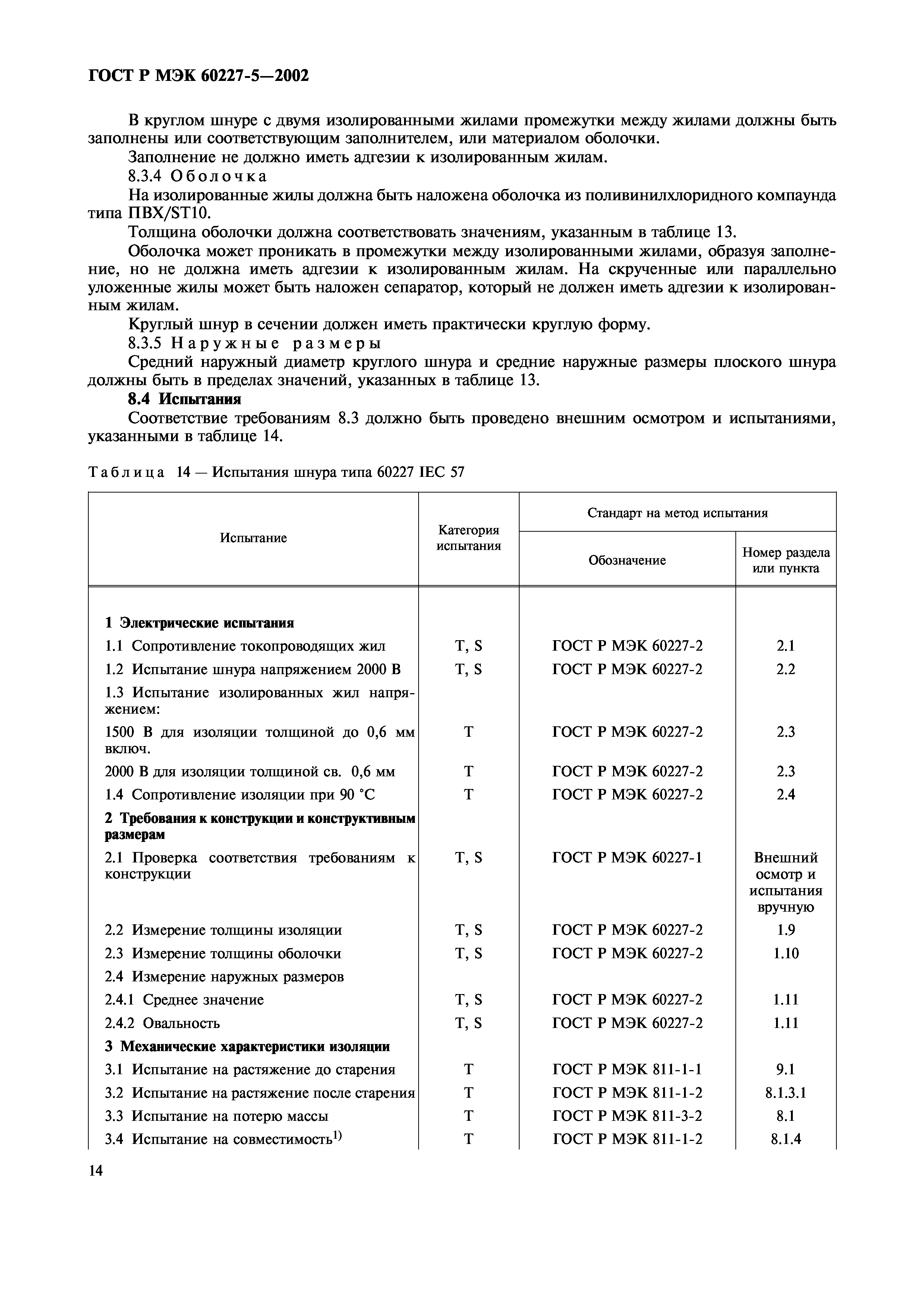 ГОСТ Р МЭК 60227-5—2002

В круглом шнуре с двумя изолированными жилами промежутки между жилами должны быть заполнены или соответствующим заполнителем, или материалом оболочки.

Заполнение не должно иметь адгезии к изолированным жилам.

8.3.4 Оболочка

На изолированные жилы должна быть наложена оболочка из поливинилхлоридного компаунда типа ПВХ/ST10.

Толщина оболочки должна соответствовать значениям, указанным в таблице 13.

Оболочка может проникать в промежутки между изолированными жилами, образуя заполнение, но не должна иметь адгезии к изолированным жилам. На скрученные или параллельно уложенные жилы может быть наложен сепаратор, который не должен иметь адгезии к изолированным жилам.

Круглый шнур в сечении должен иметь практически круглую форму.

8.3.5 Наружные размеры

Средний наружный диаметр круглого шнура и средние наружные размеры плоского шнура должны быть в пределах значений, указанных в таблице 13.

8.4 Испытания

Соответствие требованиям 8.3 должно быть проведено внешним осмотром и испытаниями, указанными в таблице 14.

Таблица 14 — Испытания шнура типа 60227 IEC 57

| Испытание | Категория испытания | Стандарт на метод испытания: Обозначение | Стандарт на метод испытания: Номер раздела или пункта |
|---|---|---|---|
| 1 Электрические испытания | | | |
| 1.1 Сопротивление токопроводящих жил | T, S | ГОСТ Р МЭК 60227-2 | 2.1 |
| 1.2 Испытание шнура напряжением 2000 В | T, S | ГОСТ Р МЭК 60227-2 | 2.2 |
| 1.3 Испытание изолированных жил напряжением: | | | |
| 1500 В для изоляции толщиной до 0,6 мм включ. | T | ГОСТ Р МЭК 60227-2 | 2.3 |
| 2000 В для изоляции толщиной св. 0,6 мм | T | ГОСТ Р МЭК 60227-2 | 2.3 |
| 1.4 Сопротивление изоляции при 90 °С | T | ГОСТ Р МЭК 60227-2 | 2.4 |
| 2 Требования к конструкции и конструктивным размерам | | | |
| 2.1 Проверка соответствия требованиям к конструкции | T, S | ГОСТ Р МЭК 60227-1 | Внешний осмотр и испытания вручную |
| 2.2 Измерение толщины изоляции | T, S | ГОСТ Р МЭК 60227-2 | 1.9 |
| 2.3 Измерение толщины оболочки | T, S | ГОСТ Р МЭК 60227-2 | 1.10 |
| 2.4 Измерение наружных размеров | | | |
| 2.4.1 Среднее значение | T, S | ГОСТ Р МЭК 60227-2 | 1.11 |
| 2.4.2 Овальность | T, S | ГОСТ Р МЭК 60227-2 | 1.11 |
| 3 Механические характеристики изоляции | | | |
| 3.1 Испытание на растяжение до старения | T | ГОСТ Р МЭК 811-1-1 | 9.1 |
| 3.2 Испытание на растяжение после старения | T | ГОСТ Р МЭК 811-1-2 | 8.1.3.1 |
| 3.3 Испытание на потерю массы | T | ГОСТ Р МЭК 811-3-2 | 8.1 |
| 3.4 Испытание на совместимость$^{1)}$ | T | ГОСТ Р МЭК 811-1-2 | 8.1.4 |

14